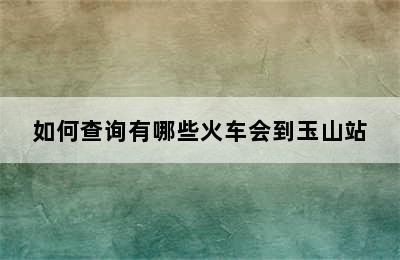 如何查询有哪些火车会到玉山站